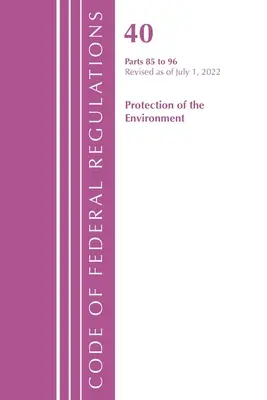 CODE OF FEDERAL REGULATIONS

40

Parts 85 to 96
Revised as of July 1, 2022

Protection of the Environment